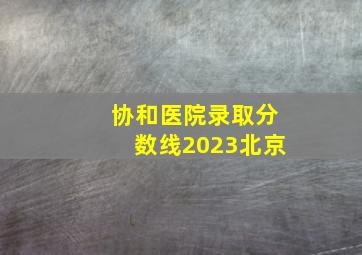 协和医院录取分数线2023北京